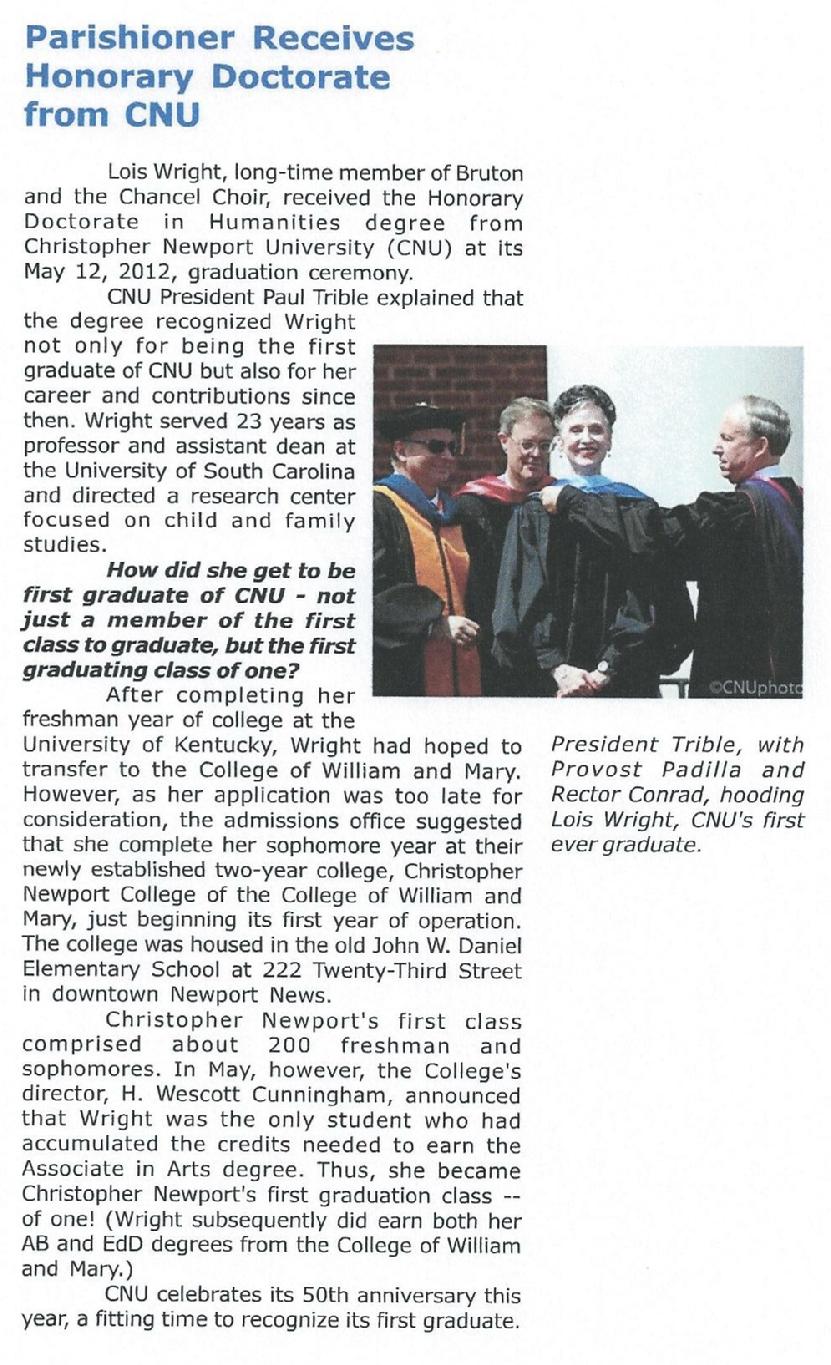 Parishioner Receives Honorary Doctorate from CNU

Lois Wright, long-time member of Bruton and the Chancel Choir, received the Honorary Doctorate in Humanities degree from Christopher Newport University (CNU) at its May 12, 2012, graduation ceremony.

CNU President Paul Trible explained that the degree recognized Wright not only for being the first graduate of CNU but also for her career and contributions since then. Wright served 23 years as professor and assistant dean at the University of South Carolina and directed a research center focused on child and family studies.

How did she get to be first graduate of CNU - not just a member of the first class to graduate, but the first graduating class of one?

After completing her freshman year of college at the University of Kentucky, Wright had hoped to transfer to the College of William and Mary. However, as her application was too late for consideration, the admissions office suggested that she complete her sophomore year at their newly established two-year college, Christopher Newport College of the College of William and Mary, just beginning its first year of operation. The college was housed in the old John W. Daniel Elementary School at 222 Twenty-Third Street in downtown Newport News.

Christopher Newport's first class comprised about 200 freshman and sophomores. In May, however, the College's director, H. Wescott Cunningham, announced that Wright was the only student who had accumulated the credits needed to earn the Associate in Arts degree. Thus, she became Christopher Newport's first graduation class -- of one! (Wright subsequently did earn both her AB and EdD degrees from the College of William and Mary.)

CNU celebrates its 50th anniversary this year, a fitting time to recognize its first graduate.

©CNUphoto

President Trible, with Provost Padilla and Rector Conrad, hooding Lois Wright, CNU's first ever graduate.